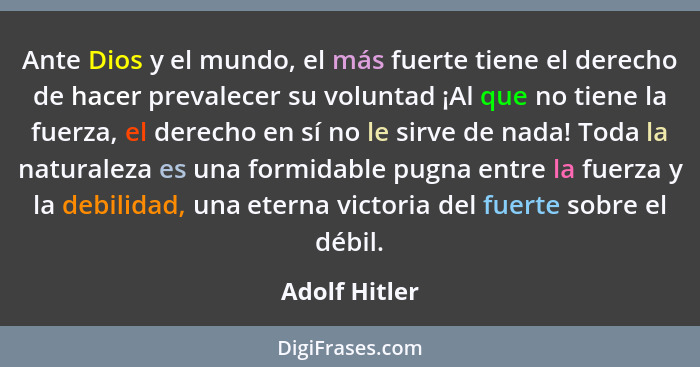 Ante Dios y el mundo, el más fuerte tiene el derecho de hacer prevalecer su voluntad ¡Al que no tiene la fuerza, el derecho en sí no le sirve de nada! Toda la naturaleza es una formidable pugna entre la fuerza y la debilidad, una eterna victoria del fuerte sobre el débil.

Adolf Hitler

DigiFrases.com